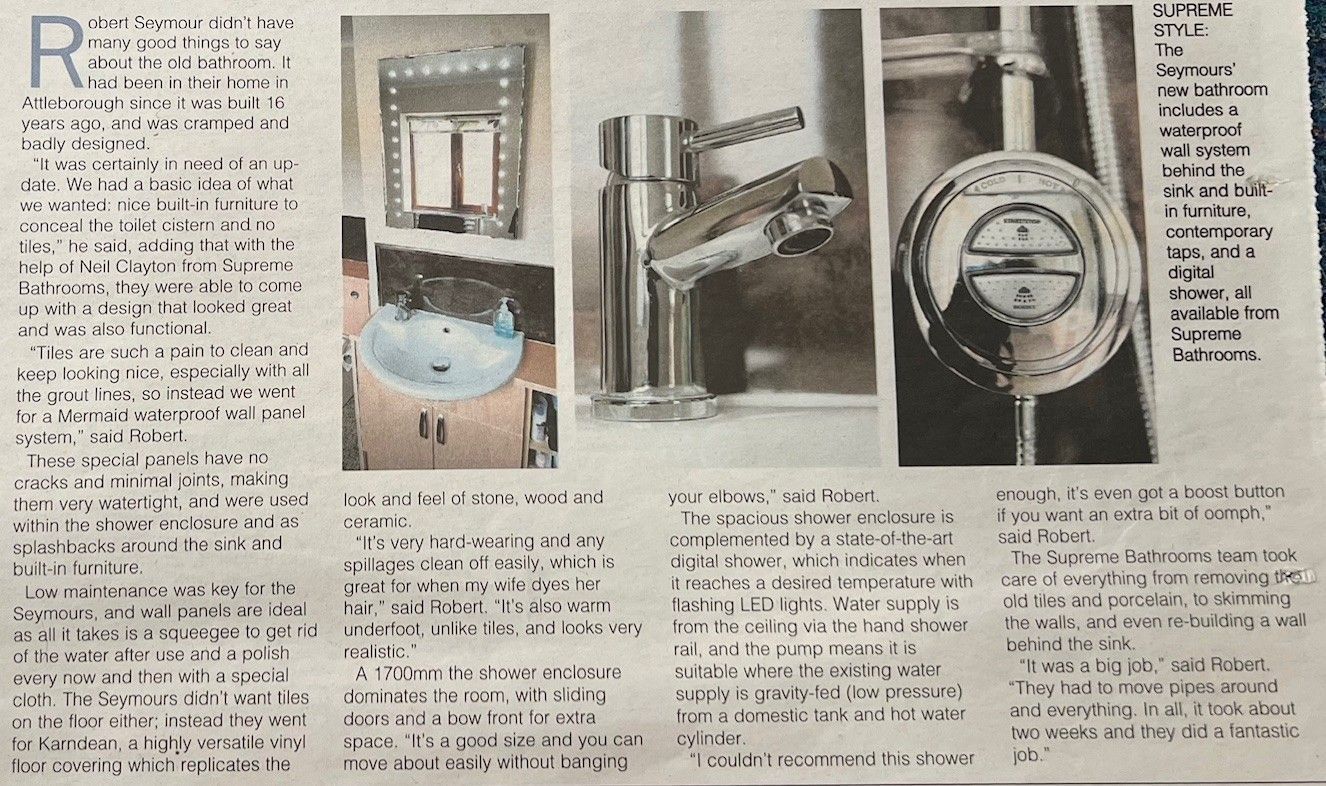 Robert Seymour didn't have many good things to say about the old bathroom. It had been in their home in Attleborough since it was built 16 years ago, and was cramped and badly designed.

"It was certainly in need of an update. We had a basic idea of what we wanted: nice built-in furniture to conceal the toilet cistern and no tiles," he said, adding that with the help of Neil Clayton from Supreme Bathrooms, they were able to come up with a design that looked great and was also functional.

"Tiles are such a pain to clean and keep looking nice, especially with all the grout lines, so instead we went for a Mermaid waterproof wall panel system," said Robert.

These special panels have no cracks and minimal joints, making them very watertight, and were used within the shower enclosure and as splashbacks around the sink and built-in furniture.

Low maintenance was key for the Seymours, and wall panels are ideal as all it takes is a squeegee to get rid of the water after use and a polish every now and then with a special cloth. The Seymours didn't want tiles on the floor either; instead they went for Karndean, a highly versatile vinyl floor covering which replicates the look and feel of stone, wood and ceramic.

"It's very hard-wearing and any spillages clean off easily, which is great for when my wife dyes her hair," said Robert. "It's also warm underfoot, unlike tiles, and looks very realistic."

A 1700mm the shower enclosure dominates the room, with sliding doors and a bow front for extra space. "It's a good size and you can move about easily without banging your elbows," said Robert.

The spacious shower enclosure is complemented by a state-of-the-art digital shower, which indicates when it reaches a desired temperature with flashing LED lights. Water supply is from the ceiling via the hand shower rail, and the pump means it is suitable where the existing water supply is gravity-fed (low pressure) from a domestic tank and hot water cylinder.

"I couldn't recommend this shower enough, it's even got a boost button if you want an extra bit of oomph," said Robert.

The Supreme Bathrooms team took care of everything from removing the old tiles and porcelain, to skimming the walls, and even re-building a wall behind the sink.

"It was a big job," said Robert. "They had to move pipes around and everything. In all, it took about two weeks and they did a fantastic job."

COLD HOT

SUPREME STYLE: The Seymours' new bathroom includes a waterproof wall system behind the sink and built-in furniture, contemporary taps, and a digital shower, all available from Supreme Bathrooms.